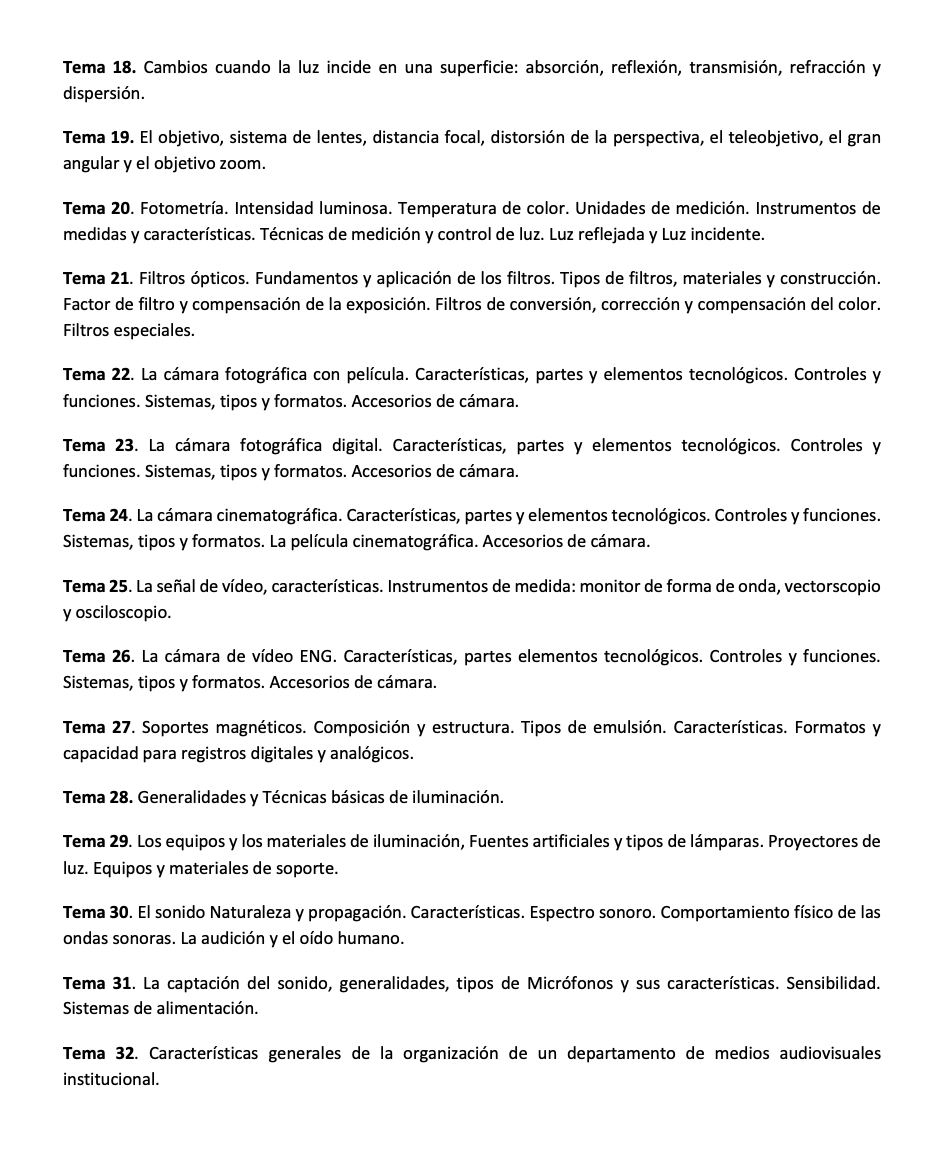 Tema 18. Cambios cuando la luz incide en una superficie: absorción, reflexión, transmisión, refracción y dispersión.

Tema 19. El objetivo, sistema de lentes, distancia focal, distorsión de la perspectiva, el teleobjetivo, el gran angular y el objetivo zoom.

Tema 20. Fotometría. Intensidad luminosa. Temperatura de color. Unidades de medición. Instrumentos de medidas y características. Técnicas de medición y control de luz. Luz reflejada y Luz incidente.

Tema 21. Filtros ópticos. Fundamentos y aplicación de los filtros. Tipos de filtros, materiales y construcción. Factor de filtro y compensación de la exposición. Filtros de conversión, corrección y compensación del color. Filtros especiales.

Tema 22. La cámara fotográfica con película. Características, partes y elementos tecnológicos. Controles y funciones. Sistemas, tipos y formatos. Accesorios de cámara.

Tema 23. La cámara fotográfica digital. Características, partes y elementos tecnológicos. Controles y funciones. Sistemas, tipos y formatos. Accesorios de cámara.

Tema 24. La cámara cinematográfica. Características, partes y elementos tecnológicos. Controles y funciones. Sistemas, tipos y formatos. La película cinematográfica. Accesorios de cámara.

Tema 25. La señal de vídeo, características. Instrumentos de medida: monitor de forma de onda, vectorscopio y osciloscopio.

Tema 26. La cámara de vídeo ENG. Características, partes elementos tecnológicos. Controles y funciones. Sistemas, tipos y formatos. Accesorios de cámara.

Tema 27. Soportes magnéticos. Composición y estructura. Tipos de emulsión. Características. Formatos y capacidad para registros digitales y analógicos.

Tema 28. Generalidades y Técnicas básicas de iluminación.

Tema 29. Los equipos y los materiales de iluminación, Fuentes artificiales y tipos de lámparas. Proyectores de luz. Equipos y materiales de soporte.

Tema 30. El sonido Naturaleza y propagación. Características. Espectro sonoro. Comportamiento físico de las ondas sonoras. La audición y el oído humano.

Tema 31. La captación del sonido, generalidades, tipos de Micrófonos y sus características. Sensibilidad. Sistemas de alimentación.

Tema 32. Características generales de la organización de un departamento de medios audiovisuales institucional.